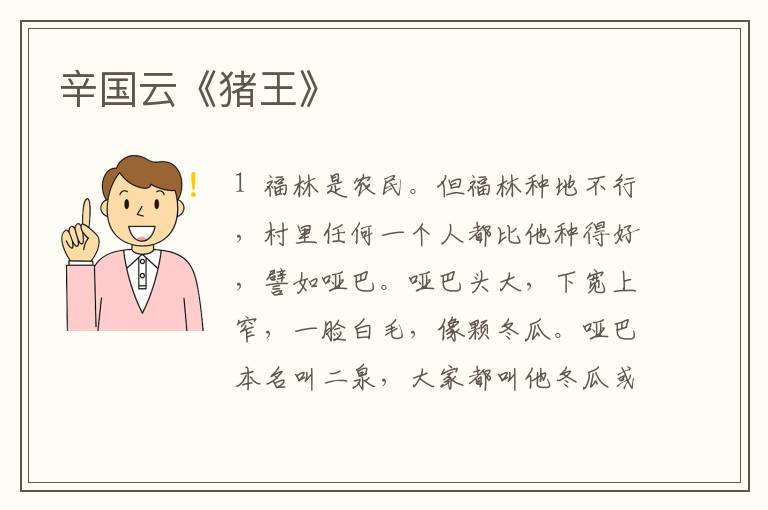 辛国云《猪王》

1 福林是农民。但福林种地不行，村里任何一个人都比他种得好，譬如哑巴。哑巴头大，下宽上窄，一脸白毛，像颗冬瓜。哑巴本名叫二泉，大家都叫他冬瓜或